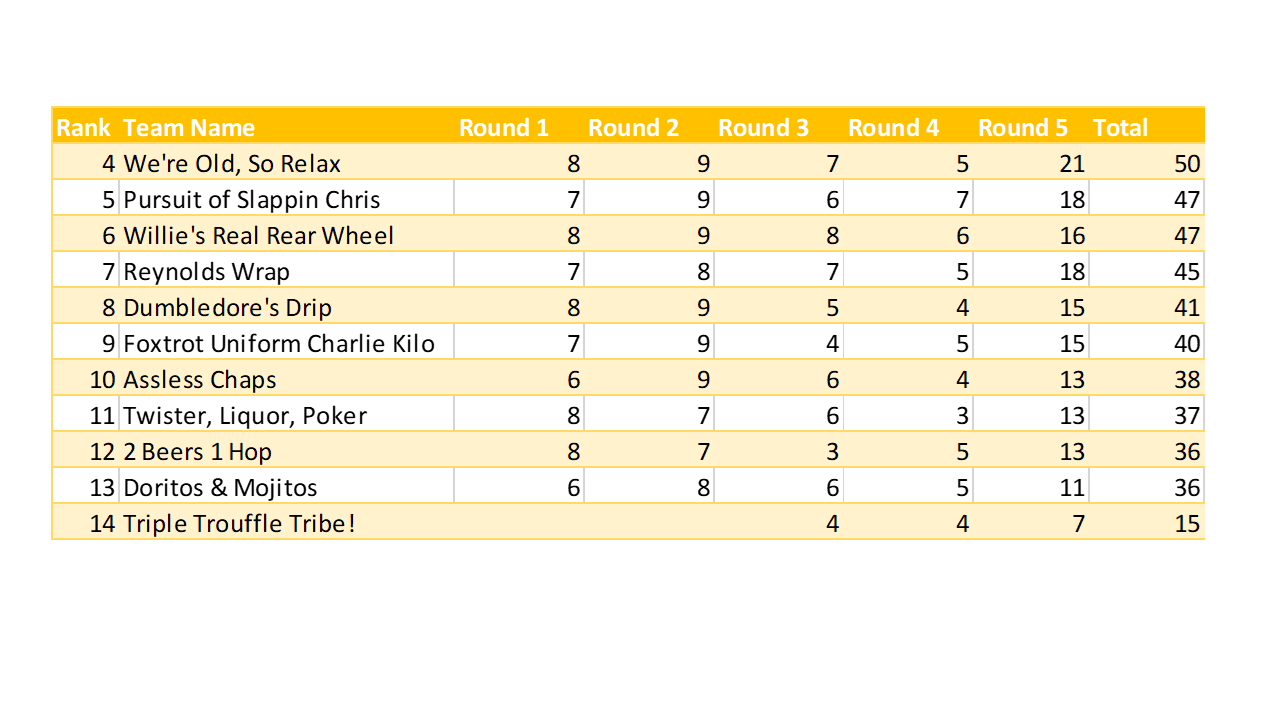 | Rank | Team Name | Round 1 | Round 2 | Round 3 | Round 4 | Round 5 | Total |
|---|---|---|---|---|---|---|---|
| 4 | We're Old, So Relax | 8 | 9 | 7 | 5 | 21 | 50 |
| 5 | Pursuit of Slappin Chris | 7 | 9 | 6 | 7 | 18 | 47 |
| 6 | Willie's Real Rear Wheel | 8 | 9 | 8 | 6 | 16 | 47 |
| 7 | Reynolds Wrap | 7 | 8 | 7 | 5 | 18 | 45 |
| 8 | Dumbledore's Drip | 8 | 9 | 5 | 4 | 15 | 41 |
| 9 | Foxtrot Uniform Charlie Kilo | 7 | 9 | 4 | 5 | 15 | 40 |
| 10 | Assless Chaps | 6 | 9 | 6 | 4 | 13 | 38 |
| 11 | Twister, Liquor, Poker | 8 | 7 | 6 | 3 | 13 | 37 |
| 12 | 2 Beers 1 Hop | 8 | 7 | 3 | 5 | 13 | 36 |
| 13 | Doritos & Mojitos | 6 | 8 | 6 | 5 | 11 | 36 |
| 14 | Triple Trouffle Tribe! | | | 4 | 4 | 7 | 15 |